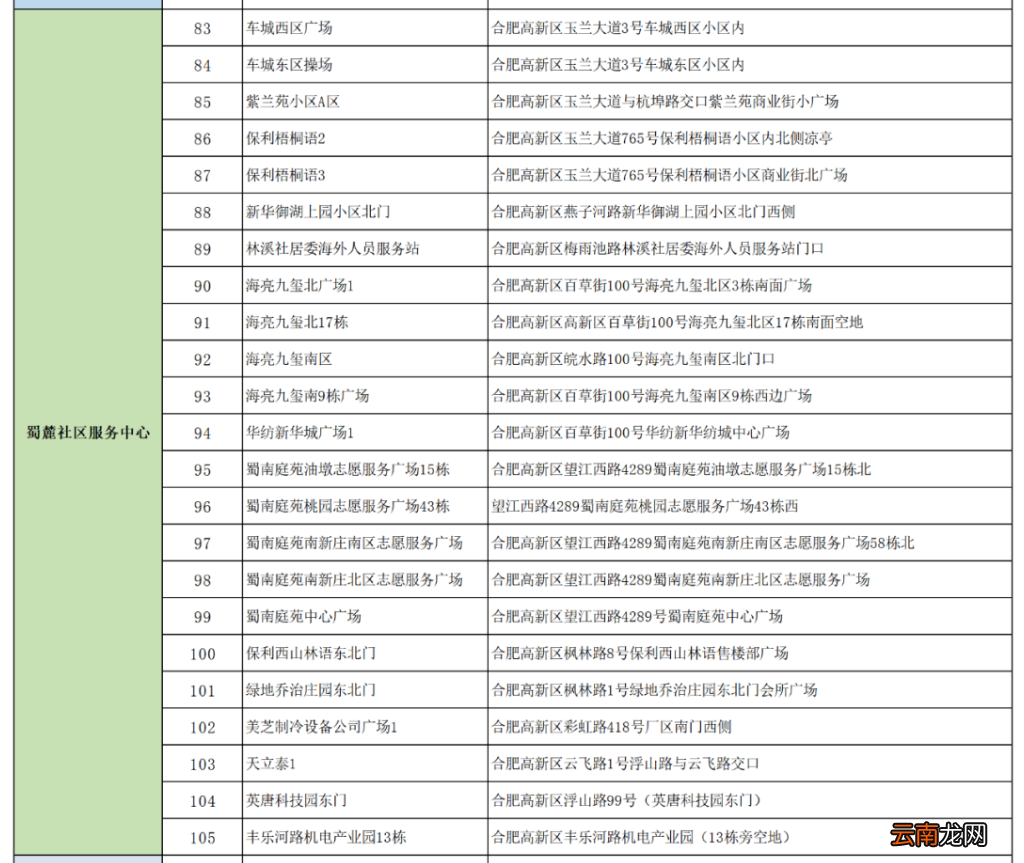 | 蜀麓社区服务中心 | 83 | 车城西区广场 | 合肥高新区玉兰大道3号车城西区小区内 |
|---|---|---|---|
| | 84 | 车城东区操场 | 合肥高新区玉兰大道3号车城东区小区内 |
| | 85 | 紫兰苑小区A区 | 合肥高新区玉兰大道与杭埠路交口紫兰苑商业街小广场 |
| | 86 | 保利梧桐语2 | 合肥高新区玉兰大道765号保利梧桐语小区内北侧凉亭 |
| | 87 | 保利梧桐语3 | 合肥高新区玉兰大道765号保利梧桐语小区商业街北广场 |
| | 88 | 新华御湖上园小区北门 | 合肥高新区燕子河路新华御湖上园小区北门西侧 |
| | 89 | 林溪社居委海外人员服务站 | 合肥高新区梅雨池路林溪社居委海外人员服务站门口 |
| | 90 | 海亮九玺北广场1 | 合肥高新区百草街100号海亮九玺北区3栋南面广场 |
| | 91 | 海亮九玺北17栋 | 合肥高新区高新区百草街100号海亮九玺北区17栋南面空地 |
| | 92 | 海亮九玺南区 | 合肥高新区皖水路100号海亮九玺南区北门口 |
| | 93 | 海亮九玺南9栋广场 | 合肥高新区百草街100号海亮九玺南区9栋西边广场 |
| | 94 | 华纺新华城广场1 | 合肥高新区百草街100号华纺新华纺城中心广场 |
| | 95 | 蜀南庭苑油墩志愿服务广场15栋 | 合肥高新区望江西路4289蜀南庭苑油墩志愿服务广场15栋北 |
| | 96 | 蜀南庭苑桃园志愿服务广场43栋 | 望江西路4289蜀南庭苑桃园志愿服务广场43栋西 |
| | 97 | 蜀南庭苑南新庄南区志愿服务广场 | 合肥高新区望江西路4289蜀南庭苑南新庄南区志愿服务广场58栋北 |
| | 98 | 蜀南庭苑南新庄北区志愿服务广场 | 合肥高新区望江西路4289蜀南庭苑南新庄北区志愿服务广场 |
| | 99 | 蜀南庭苑中心广场 | 合肥高新区望江西路4289号蜀南庭苑中心广场 |
| | 100 | 保利西山林语东北门 | 合肥高新区枫林路8号保利西山林语售楼部广场 |
| | 101 | 绿地乔治庄园东北门 | 合肥高新区枫林路1号绿地乔治庄园东北门会所广场 |
| | 102 | 美芝制冷设备公司广场1 | 合肥高新区彩虹路418号厂区南门西侧 |
| | 103 | 天立泰1 | 合肥高新区云飞路1号浮山路与云飞路交口 |
| | 104 | 英唐科技园东门 | 合肥高新区浮山路99号（英唐科技园东门） |
| | 105 | 丰乐河路机电产业园13栋 | 合肥高新区丰乐河路机电产业园（13栋旁空地） |

云南龙网